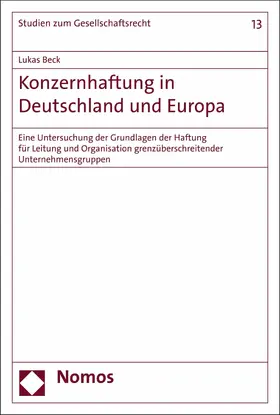 Studien zum Gesellschaftsrecht

13

Lukas Beck

Konzernhaftung in Deutschland und Europa

Eine Untersuchung der Grundlagen der Haftung für Leitung und Organisation grenzüberschreitender Unternehmensgruppen

Nomos